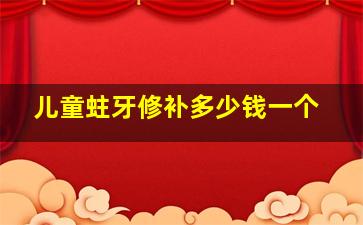 儿童蛀牙修补多少钱一个